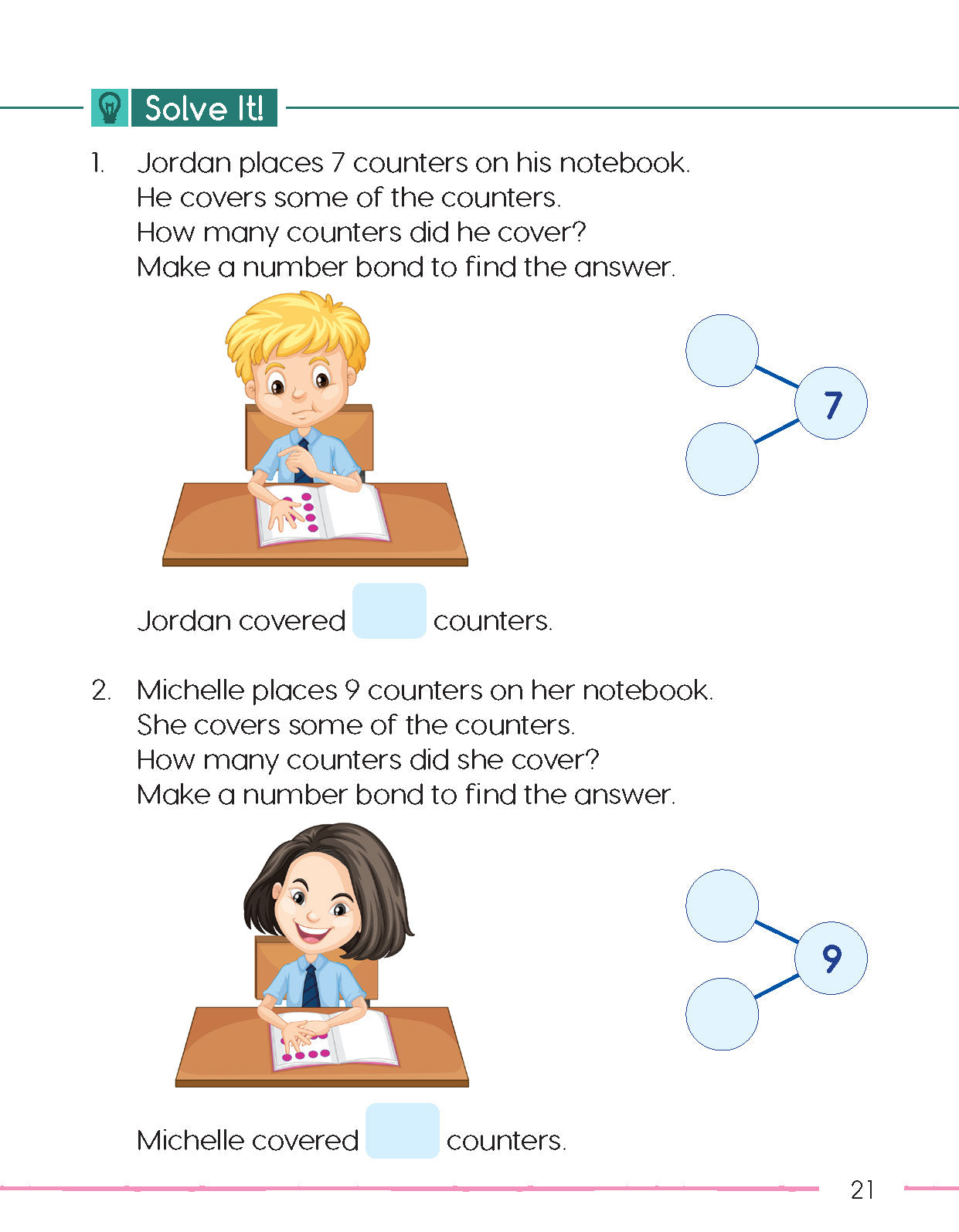 Solve It!

1. Jordan places 7 counters on his notebook. He covers some of the counters. How many counters did he cover? Make a number bond to find the answer.

7

Jordan covered counters.

2. Michelle places 9 counters on her notebook. She covers some of the counters. How many counters did she cover? Make a number bond to find the answer.

9

Michelle covered counters.

21